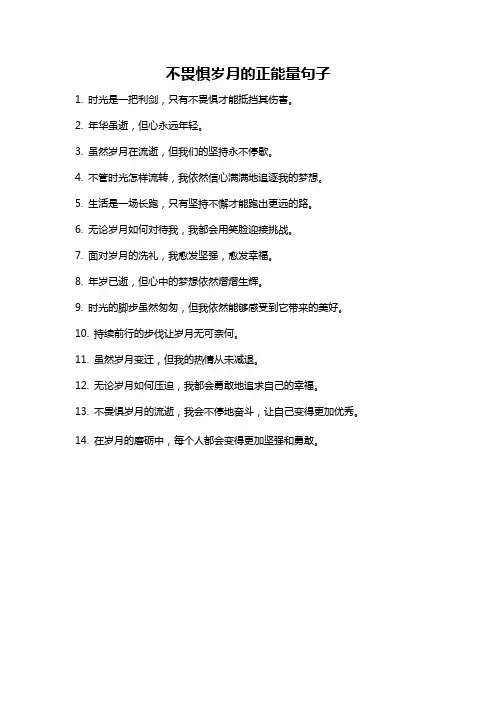 不畏惧岁月的正能量句子

1. 时光是一把利剑，只有不畏惧才能抵挡其伤害。

2. 年华虽逝，但心永远年轻。

3. 虽然岁月在流逝，但我们的坚持永不停歇。

4. 不管时光怎样流转，我依然信心满满地追逐我的梦想。

5. 生活是一场长跑，只有坚持不懈才能跑出更远的路。

6. 无论岁月如何对待我，我都会用笑脸迎接挑战。

7. 面对岁月的洗礼，我愈发坚强，愈发幸福。

8. 年岁已逝，但心中的梦想依然熠熠生辉。

9. 时光的脚步虽然匆匆，但我依然能够感受到它带来的美好。

10. 持续前行的步伐让岁月无可奈何。

11. 虽然岁月变迁，但我的热情从未减退。

12. 无论岁月如何压迫，我都会勇敢地追求自己的幸福。

13. 不畏惧岁月的流逝，我会不停地奋斗，让自己变得更加优秀。

14. 在岁月的磨砺中，每个人都会变得更加坚强和勇敢。